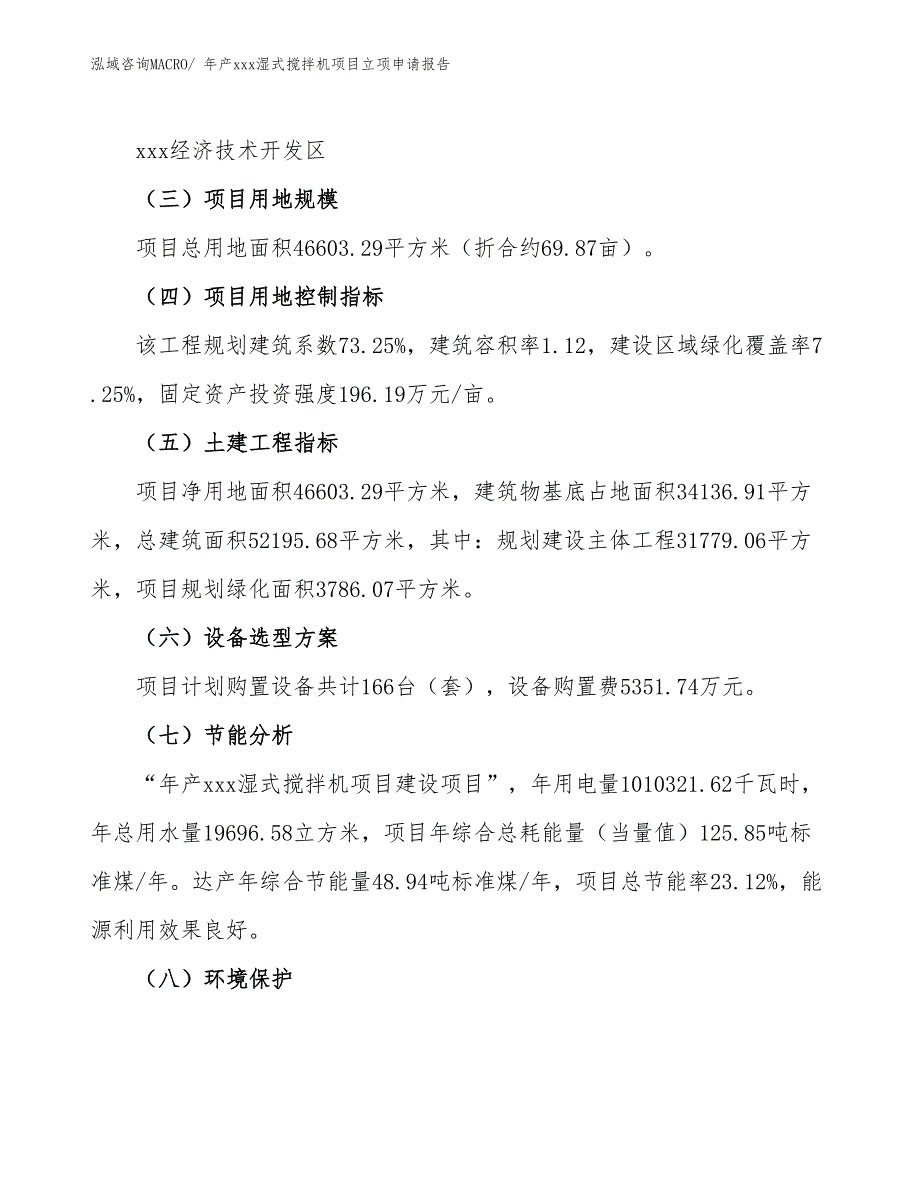 泓域咨询MACRO/ 年产xxx湿式搅拌机项目立项申请报告

xxx经济技术开发区

（三）项目用地规模

项目总用地面积46603.29平方米（折合约69.87亩）。

（四）项目用地控制指标

该工程规划建筑系数73.25%，建筑容积率1.12，建设区域绿化覆盖率7.25%，固定资产投资强度196.19万元/亩。

（五）土建工程指标

项目净用地面积46603.29平方米，建筑物基底占地面积34136.91平方米，总建筑面积52195.68平方米，其中：规划建设主体工程31779.06平方米，项目规划绿化面积3786.07平方米。

（六）设备选型方案

项目计划购置设备共计166台（套），设备购置费5351.74万元。

（七）节能分析

“年产xxx湿式搅拌机项目建设项目”，年用电量1010321.62千瓦时，年总用水量19696.58立方米，项目年综合总耗能量（当量值）125.85吨标准煤/年。达产年综合节能量48.94吨标准煤/年，项目总节能率23.12%，能源利用效果良好。

（八）环境保护